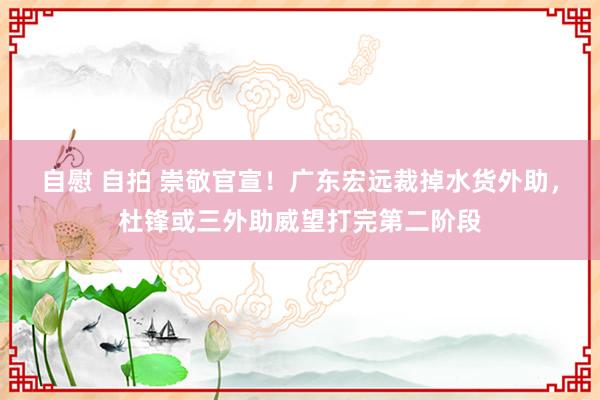 自慰 自拍 崇敬官宣！广东宏远裁掉水货外助，杜锋或三外助威望打完第二阶段